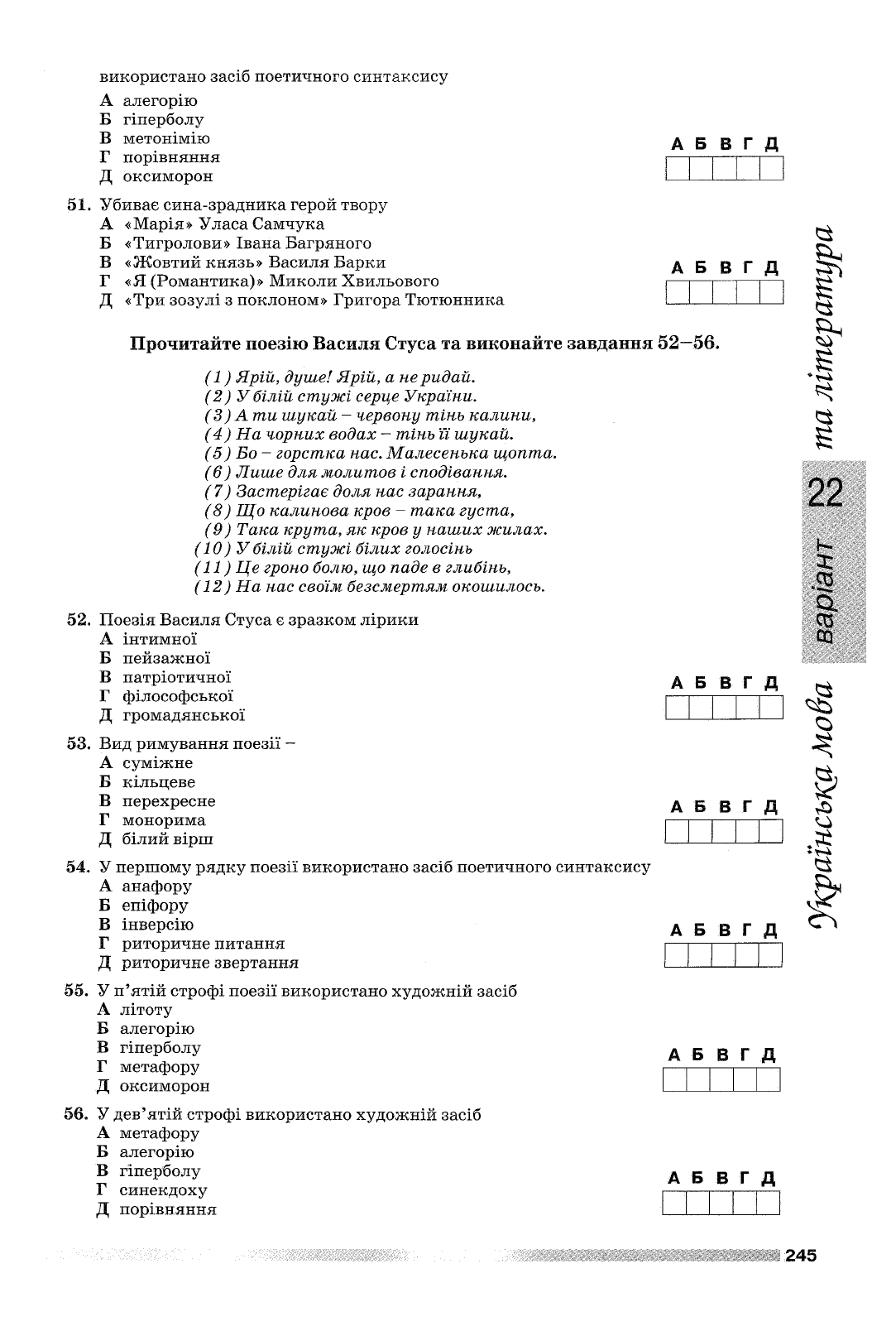 використано засіб поетичного синтаксису
А алегорію
Б гіперболу
В метонімію
Г порівняння
Д оксиморон

А Б В Г Д

51. Убиває сина-зрадника герой твору
А «Марія» Уласа Самчука
Б «Тигролови» Івана Багряного
В «Жовтий князь» Василя Барки
Г «Я (Романтика)» Миколи Хвильового
Д «Три зозулі з поклоном» Григора Тютюнника

А Б В Г Д

Прочитайте поезію Василя Стуса та виконайте завдання 52–56.

(1) Ярій, душе! Ярій, а не ридай.
(2) У білій стужі серце України.
(3) А ти шукай – червону тінь калини,
(4) На чорних водах – тінь її шукай.
(5) Бо – горстка нас. Малесенька щопта.
(6) Лише для молитов і сподівання.
(7) Застерігає доля нас зарання,
(8) Що калинова кров – така густа,
(9) Така крута, як кров у наших жилах.
(10) У білій стужі білих голосінь
(11) Це гроно болю, що паде в глибінь,
(12) На нас своїм безсмертям окошилось.

52. Поезія Василя Стуса є зразком лірики
А інтимної
Б пейзажної
В патріотичної
Г філософської
Д громадянської

А Б В Г Д

53. Вид римування поезії –
А суміжне
Б кільцеве
В перехресне
Г монорима
Д білий вірш

А Б В Г Д

54. У першому рядку поезії використано засіб поетичного синтаксису
А анафору
Б епіфору
В інверсію
Г риторичне питання
Д риторичне звертання

А Б В Г Д

55. У п'ятій строфі поезії використано художній засіб
А літоту
Б алегорію
В гіперболу
Г метафору
Д оксиморон

А Б В Г Д

56. У дев'ятій строфі використано художній засіб
А метафору
Б алегорію
В гіперболу
Г синекдоху
Д порівняння

А Б В Г Д

Українська мова та література варіант 22

245